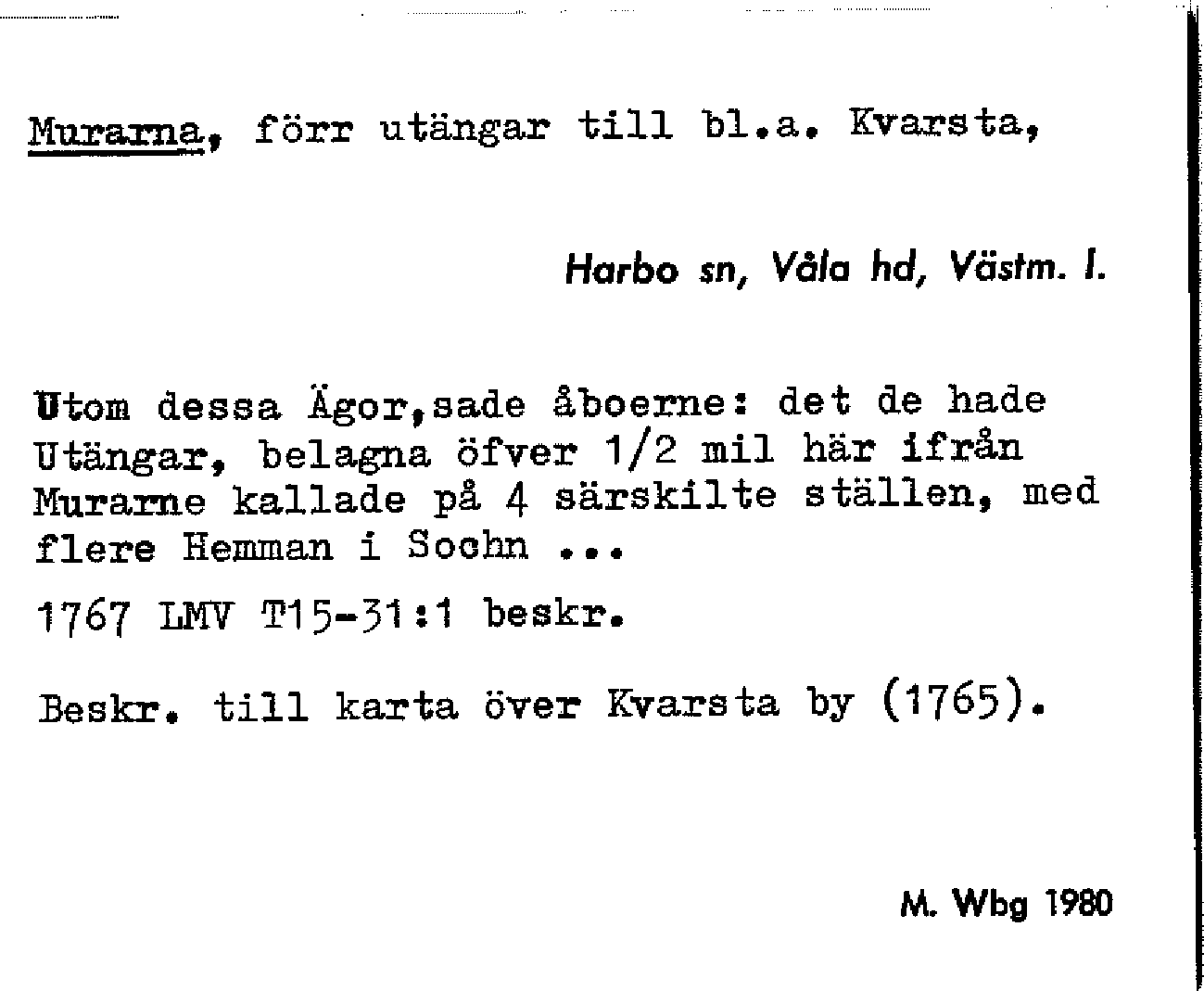 Murarna, förr utängar till bl.a. Kvarsta,

Harbo sn, Våla hd, Västm. l.

Utom dessa Ägor,sade åboerne: det de hade Utängar, belagna öfver 1/2 mil här ifrån Murarne kallade på 4 särskilte ställen, med flere Hemman i Sochn ...

1767 LMV T15-31:1 beskr.

Beskr. till karta över Kvarsta by (1765).

M. Wbg 1980